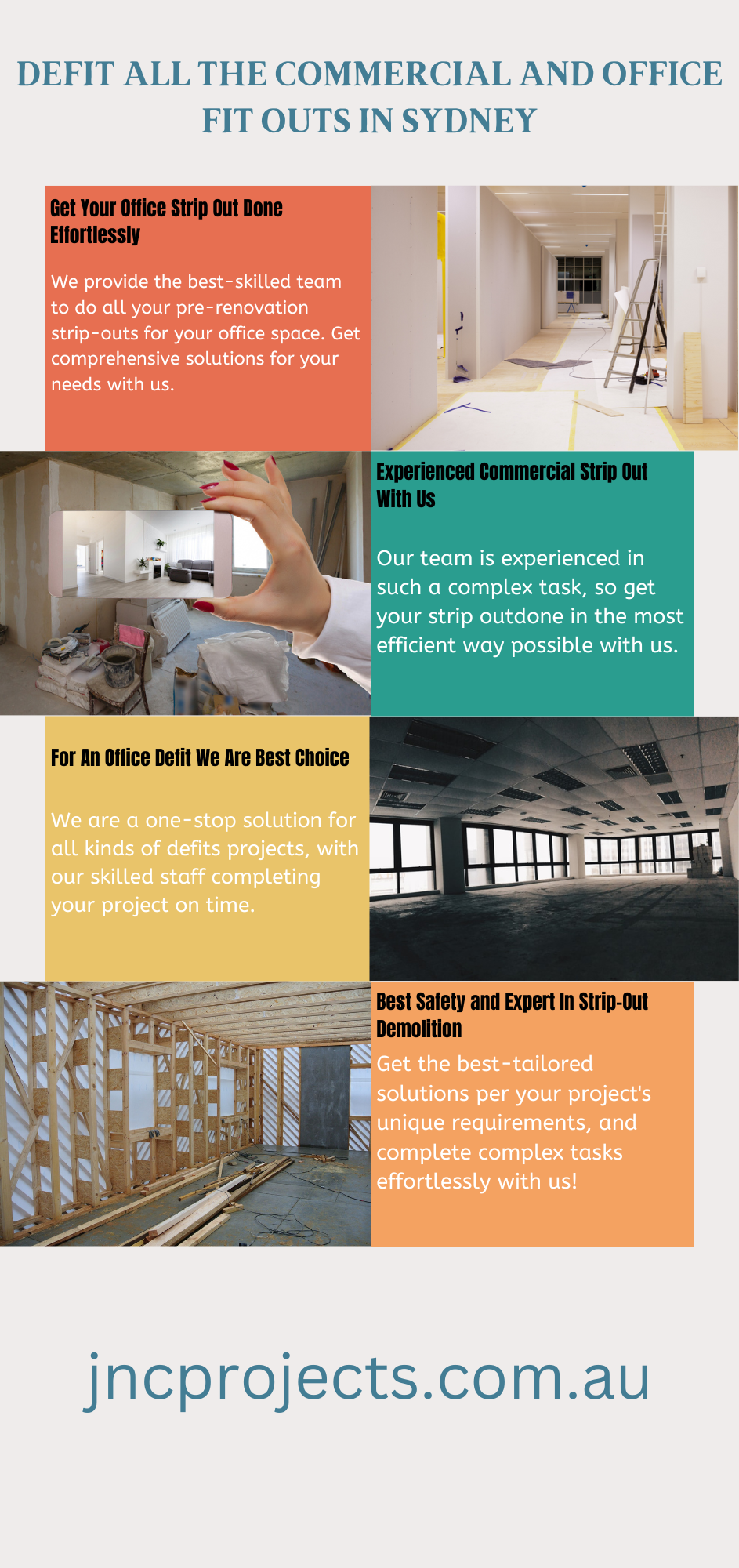 DEFIT ALL THE COMMERCIAL AND OFFICE FIT OUTS IN SYDNEY

Get Your Office Strip Out Done Effortlessly

We provide the best-skilled team to do all your pre-renovation strip-outs for your office space. Get comprehensive solutions for your needs with us.

Experienced Commercial Strip Out With Us

Our team is experienced in such a complex task, so get your strip outdone in the most efficient way possible with us.

For An Office Defit We Are Best Choice

We are a one-stop solution for all kinds of defits projects, with our skilled staff completing your project on time.

Best Safety and Expert In Strip-Out Demolition

Get the best-tailored solutions per your project's unique requirements, and complete complex tasks effortlessly with us!

jncprojects.com.au